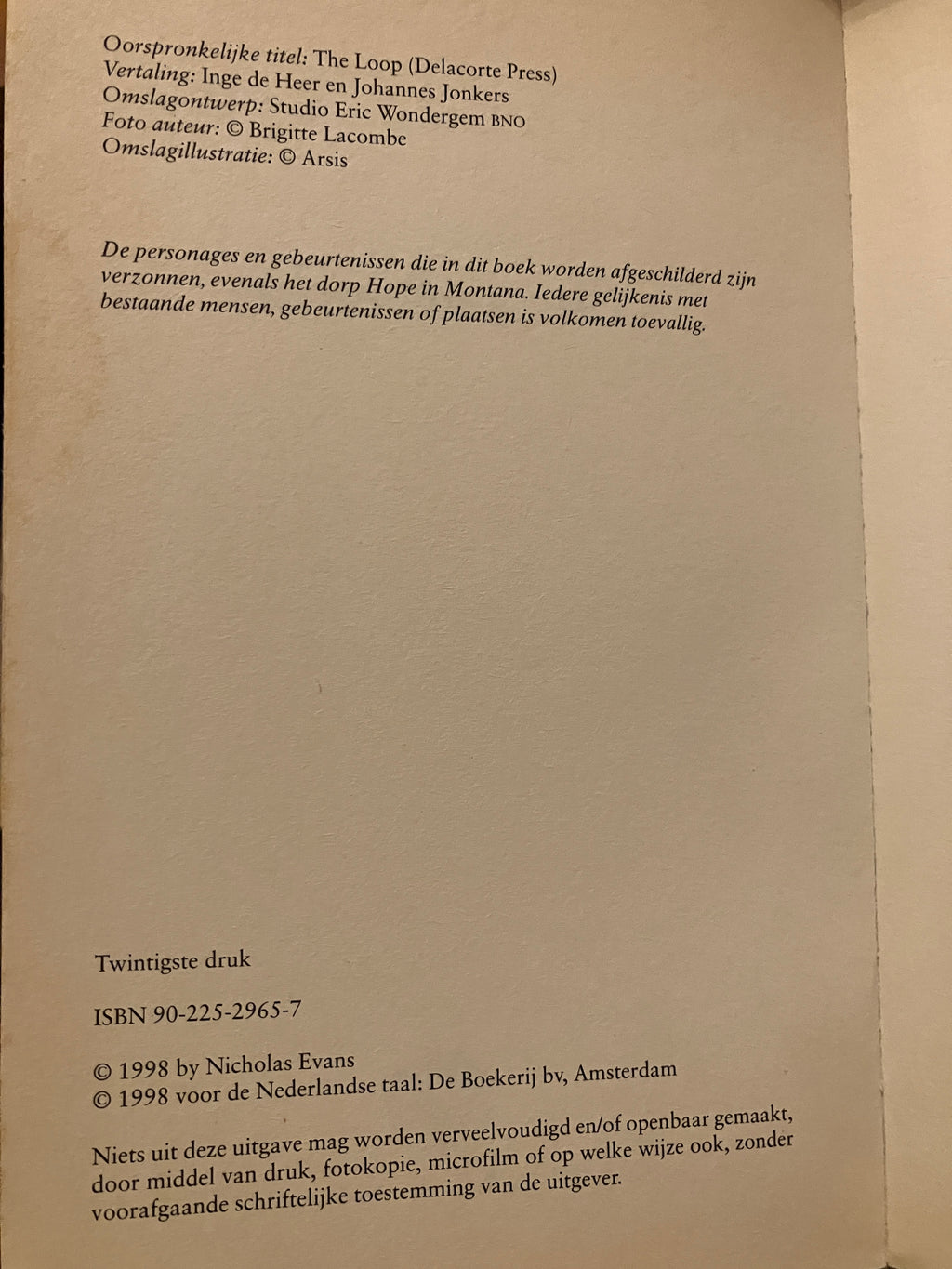 Oorspronkelijke titel: The Loop (Delacorte Press)
Vertaling: Inge de Heer en Johannes Jonkers
Omslagontwerp: Studio Eric Wondergem BNO
Foto auteur: © Brigitte Lacombe
Omslagillustratie: © Arsis

De personages en gebeurtenissen die in dit boek worden afgeschilderd zijn verzonnen, evenals het dorp Hope in Montana. Iedere gelijkenis met bestaande mensen, gebeurtenissen of plaatsen is volkomen toevallig.

Twintigste druk

ISBN 90-225-2965-7

© 1998 by Nicholas Evans
© 1998 voor de Nederlandse taal: De Boekerij bv, Amsterdam

Niets uit deze uitgave mag worden verveelvoudigd en/of openbaar gemaakt, door middel van druk, fotokopie, microfilm of op welke wijze ook, zonder voorafgaande schriftelijke toestemming van de uitgever.